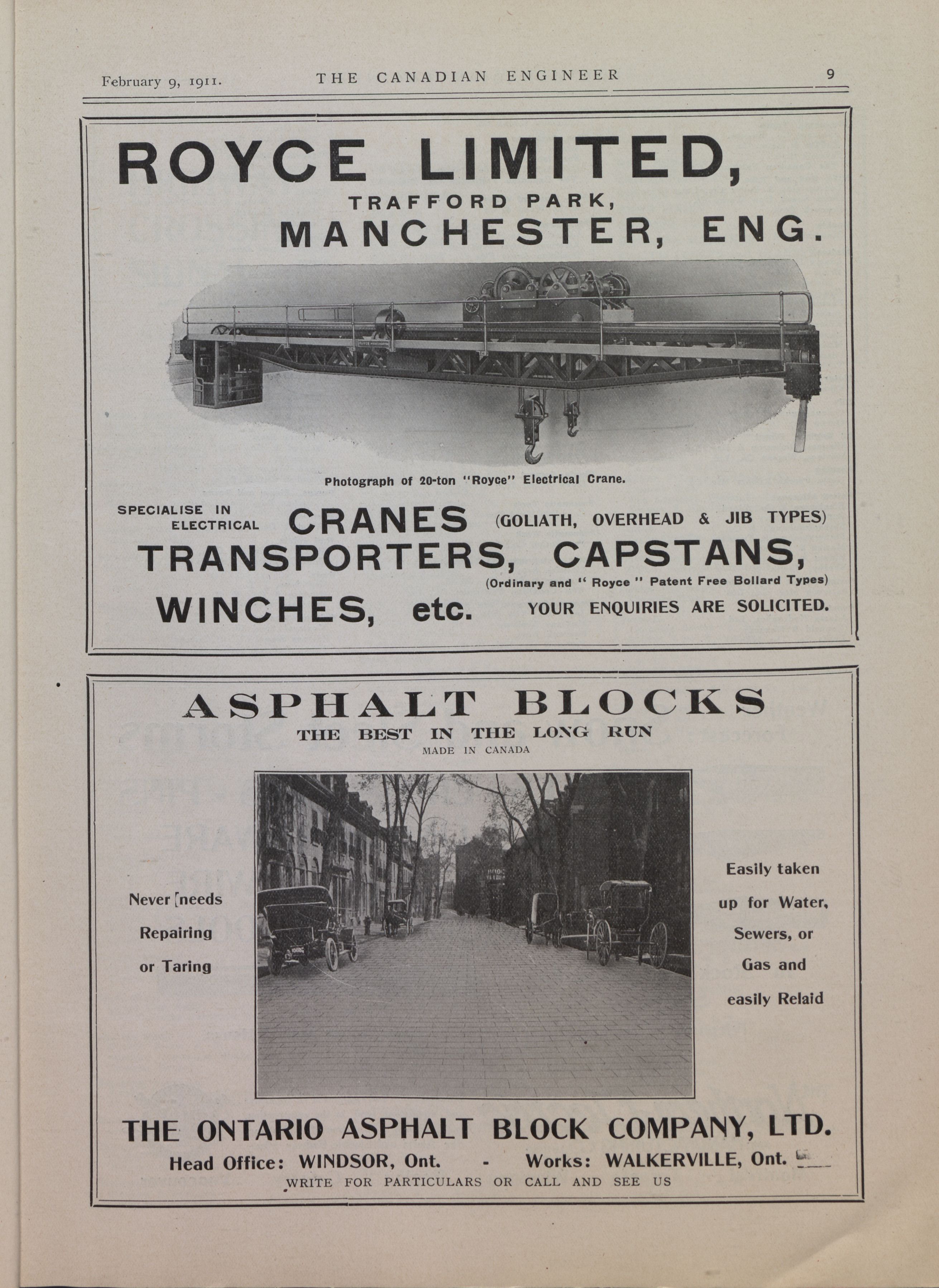 February 9, 1911. THE CANADIAN ENGINEER 9

ROYCE LIMITED,
TRAFFORD PARK,
MANCHESTER, ENG.

Photograph of 20-ton "Royce" Electrical Crane.

SPECIALISE IN ELECTRICAL CRANES (GOLIATH, OVERHEAD & JIB TYPES)
TRANSPORTERS, CAPSTANS,
(Ordinary and "Royce" Patent Free Bollard Types)
WINCHES, etc. YOUR ENQUIRIES ARE SOLICITED.

ASPHALT BLOCKS
THE BEST IN THE LONG RUN
MADE IN CANADA

Never [needs Repairing or Taring

Easily taken up for Water, Sewers, or Gas and easily Relaid

THE ONTARIO ASPHALT BLOCK COMPANY, LTD.
Head Office: WINDSOR, Ont. - Works: WALKERVILLE, Ont.
WRITE FOR PARTICULARS OR CALL AND SEE US